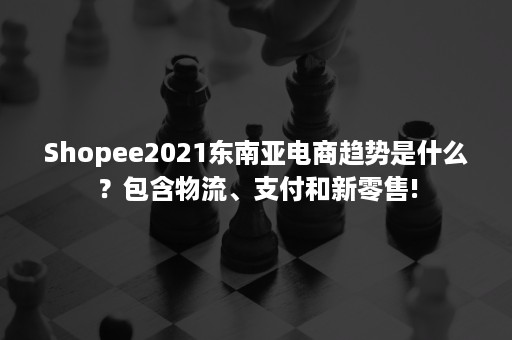 Shopee2021东南亚电商趋势是什么？包含物流、支付和新零售!